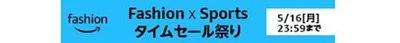 fashion

Fashion x Sports
タイムセール祭り

5/16[月]
23:59まで